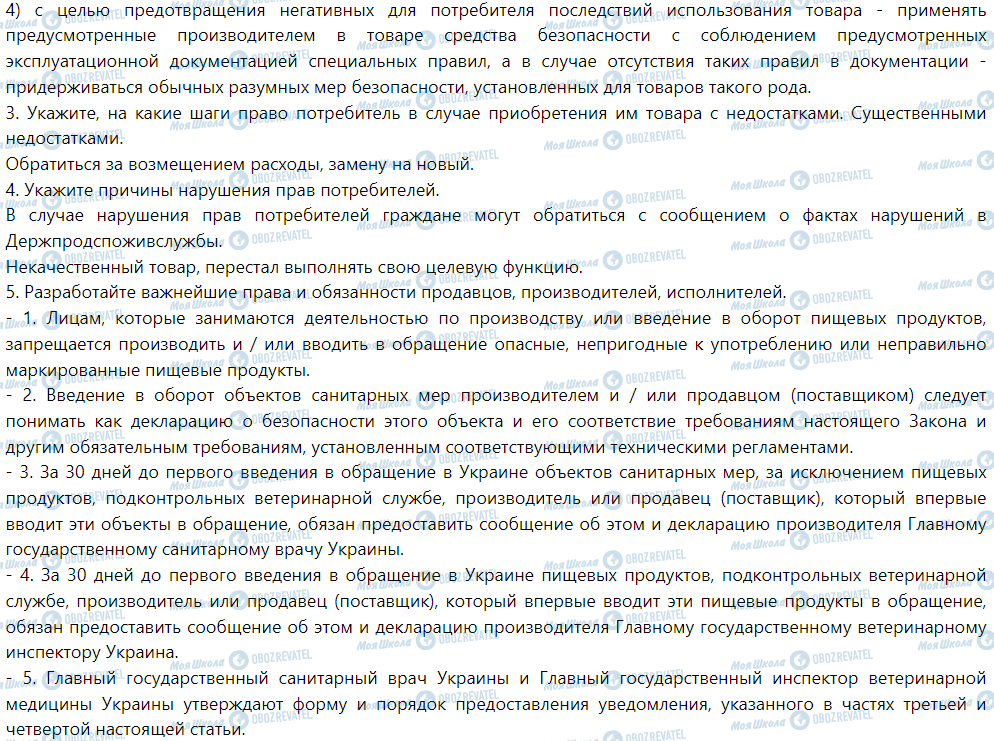 4) с целью предотвращения негативных для потребителя последствий использования товара - применять предусмотренные производителем в товаре средства безопасности с соблюдением предусмотренных эксплуатационной документацией специальных правил, а в случае отсутствия таких правил в документации - придерживаться обычных разумных мер безопасности, установленных для товаров такого рода.
3. Укажите, на какие шаги право потребитель в случае приобретения им товара с недостатками. Существенными недостатками.
Обратиться за возмещением расходы, замену на новый.
4. Укажите причины нарушения прав потребителей.
В случае нарушения прав потребителей граждане могут обратиться с сообщением о фактах нарушений в Держпродспоживслужбы.
Некачественный товар, перестал выполнять свою целевую функцию.
5. Разработайте важнейшие права и обязанности продавцов, производителей, исполнителей.
- 1. Лицам, которые занимаются деятельностью по производству или введение в оборот пищевых продуктов, запрещается производить и / или вводить в обращение опасные, непригодные к употреблению или неправильно маркированные пищевые продукты.
- 2. Введение в оборот объектов санитарных мер производителем и / или продавцом (поставщиком) следует понимать как декларацию о безопасности этого объекта и его соответствие требованиям настоящего Закона и другим обязательным требованиям, установленным соответствующими техническими регламентами.
- 3. За 30 дней до первого введения в обращение в Украине объектов санитарных мер, за исключением пищевых продуктов, подконтрольных ветеринарной службе, производитель или продавец (поставщик), который впервые вводит эти объекты в обращение, обязан предоставить сообщение об этом и декларацию производителя Главному государственному санитарному врачу Украины.
- 4. За 30 дней до первого введения в обращение в Украине пищевых продуктов, подконтрольных ветеринарной службе, производитель или продавец (поставщик), который впервые вводит эти пищевые продукты в обращение, обязан предоставить сообщение об этом и декларацию производителя Главному государственному ветеринарному инспектору Украина.
- 5. Главный государственный санитарный врач Украины и Главный государственный инспектор ветеринарной медицины Украины утверждают форму и порядок предоставления уведомления, указанного в частях третьей и четвертой настоящей статьи.

Моя Школа OBOZREVATEL